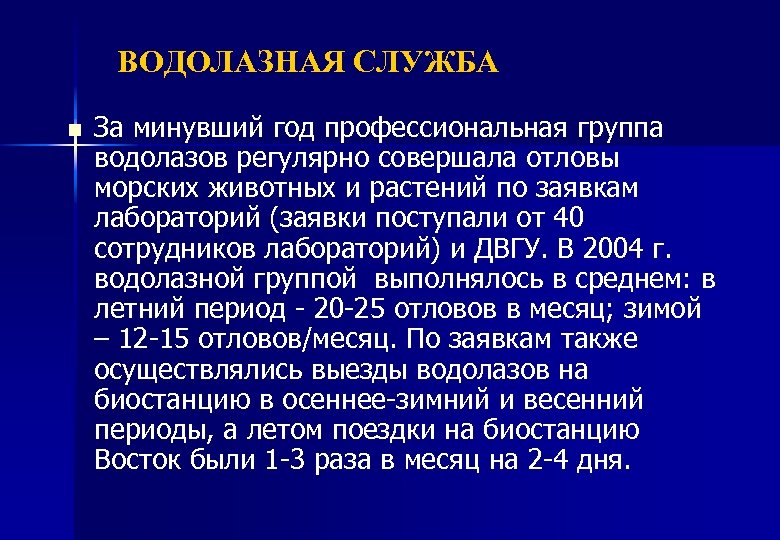 ВОДОЛАЗНАЯ СЛУЖБА

За минувший год профессиональная группа водолазов регулярно совершала отловы морских животных и растений по заявкам лабораторий (заявки поступали от 40 сотрудников лабораторий) и ДВГУ. В 2004 г. водолазной группой выполнялось в среднем: в летний период - 20-25 отловов в месяц; зимой – 12-15 отловов/месяц. По заявкам также осуществлялись выезды водолазов на биостанцию в осеннее-зимний и весенний периоды, а летом поездки на биостанцию Восток были 1-3 раза в месяц на 2-4 дня.